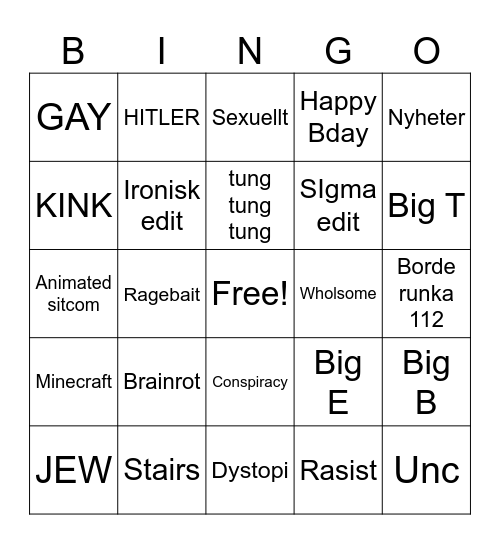 | B | I | N | G | O |
|---|---|---|---|---|
| GAY | HITLER | Sexuellt | Happy Bday | Nyheter |
| KINK | Ironisk edit | tung tung tung | SIgma edit | Big T |
| Animated sitcom | Ragebait | Free! | Wholsome | Borde runka 112 |
| Minecraft | Brainrot | Conspiracy | Big E | Big B |
| JEW | Stairs | Dystopi | Rasist | Unc |